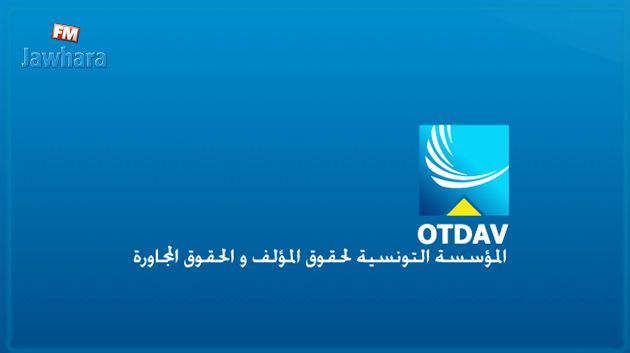 FM
Jawhara

OTDAV
المؤسسة التونسية لحقوق المؤلف و الحقوق المجاورة